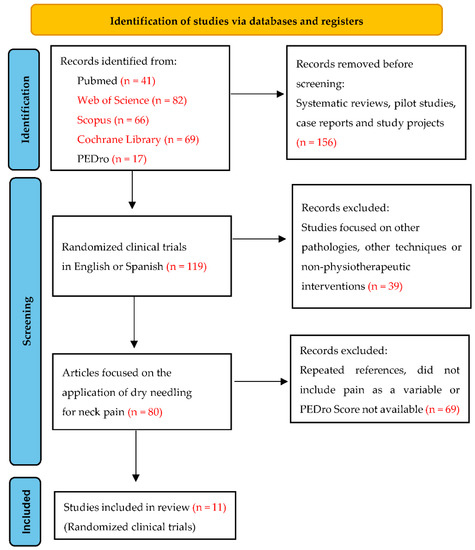 Identification of studies via databases and registers

Identification

Records identified from:
Pubmed (n = 41)
Web of Science (n = 82)
Scopus (n = 66)
Cochrane Library (n = 69)
PEDro (n = 17)

Records removed before screening:
Systematic reviews, pilot studies, case reports and study projects
(n = 156)

Screening

Randomized clinical trials in English or Spanish (n = 119)

Records excluded:
Studies focused on other pathologies, other techniques or non-physiotherapeutic interventions (n = 39)

Articles focused on the application of dry needling for neck pain (n = 80)

Records excluded:
Repeated references, did not include pain as a variable or PEDro Score not available (n = 69)

Included

Studies included in review (n = 11)
(Randomized clinical trials)